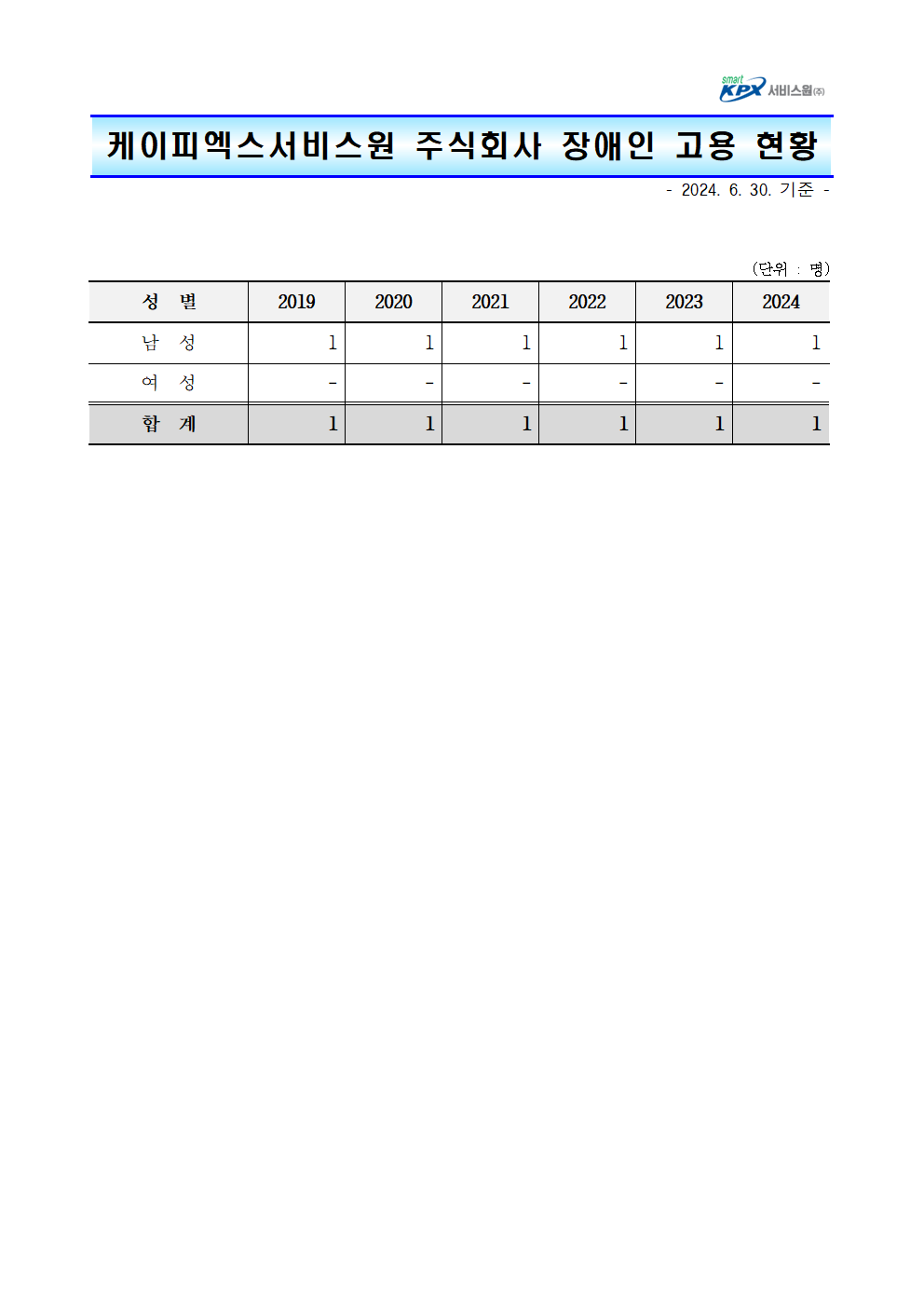 smart KPX 서비스원(주)

케이피엑스서비스원 주식회사 장애인 고용 현황

- 2024. 6. 30. 기준 -

(단위 : 명)

| 성 별 | 2019 | 2020 | 2021 | 2022 | 2023 | 2024 |
|---|---|---|---|---|---|---|
| 남 성 | 1 | 1 | 1 | 1 | 1 | 1 |
| 여 성 | - | - | - | - | - | - |
| 합 계 | 1 | 1 | 1 | 1 | 1 | 1 |